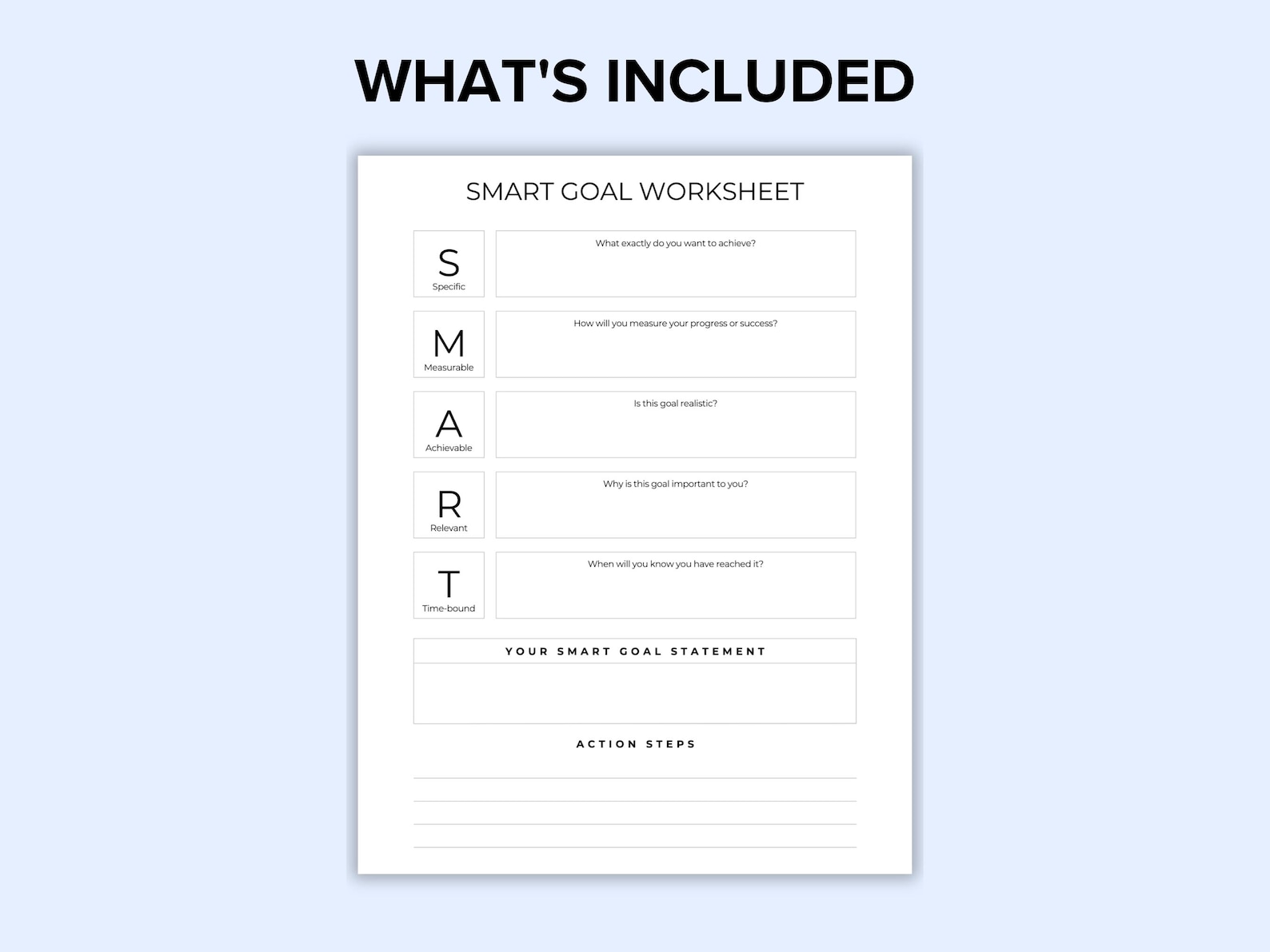 WHAT'S INCLUDED

SMART GOAL WORKSHEET

S
Specific

What exactly do you want to achieve?

M
Measurable

How will you measure your progress or success?

A
Achievable

Is this goal realistic?

R
Relevant

Why is this goal important to you?

T
Time-bound

When will you know you have reached it?

YOUR SMART GOAL STATEMENT

ACTION STEPS